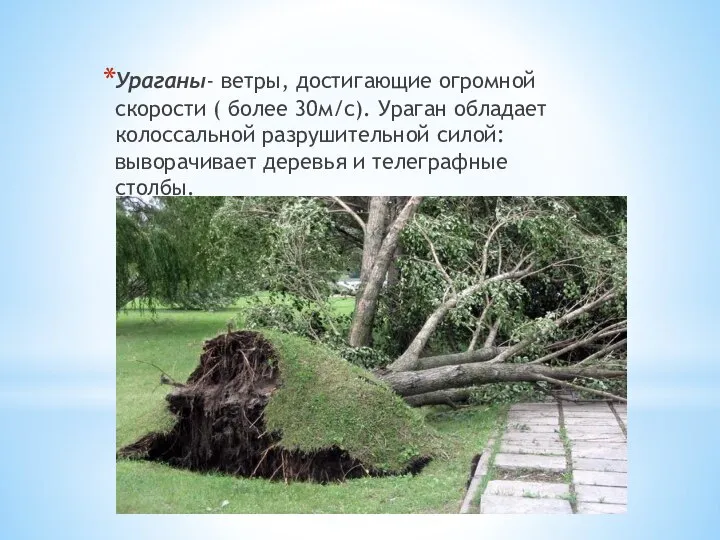 *Ураганы- ветры, достигающие огромной скорости ( более 30м/с). Ураган обладает колоссальной разрушительной силой: выворачивает деревья и телеграфные столбы.